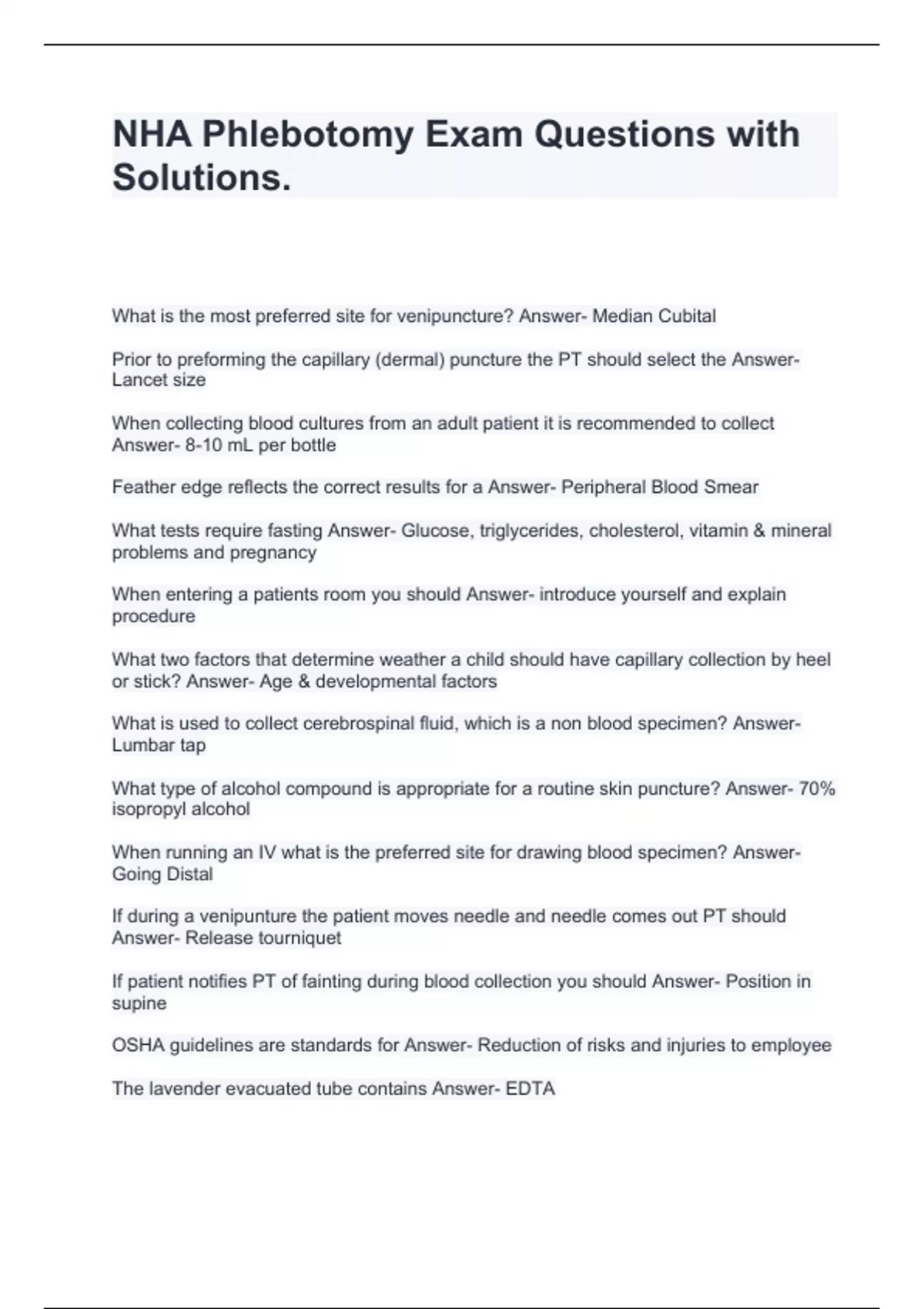 NHA Phlebotomy Exam Questions with Solutions.

What is the most preferred site for venipuncture? Answer- Median Cubital

Prior to preforming the capillary (dermal) puncture the PT should select the Answer- Lancet size

When collecting blood cultures from an adult patient it is recommended to collect Answer- 8-10 mL per bottle

Feather edge reflects the correct results for a Answer- Peripheral Blood Smear

What tests require fasting Answer- Glucose, triglycerides, cholesterol, vitamin & mineral problems and pregnancy

When entering a patients room you should Answer- introduce yourself and explain procedure

What two factors that determine weather a child should have capillary collection by heel or stick? Answer- Age & developmental factors

What is used to collect cerebrospinal fluid, which is a non blood specimen? Answer- Lumbar tap

What type of alcohol compound is appropriate for a routine skin puncture? Answer- 70% isopropyl alcohol

When running an IV what is the preferred site for drawing blood specimen? Answer- Going Distal

If during a venipunture the patient moves needle and needle comes out PT should Answer- Release tourniquet

If patient notifies PT of fainting during blood collection you should Answer- Position in supine

OSHA guidelines are standards for Answer- Reduction of risks and injuries to employee

The lavender evacuated tube contains Answer- EDTA